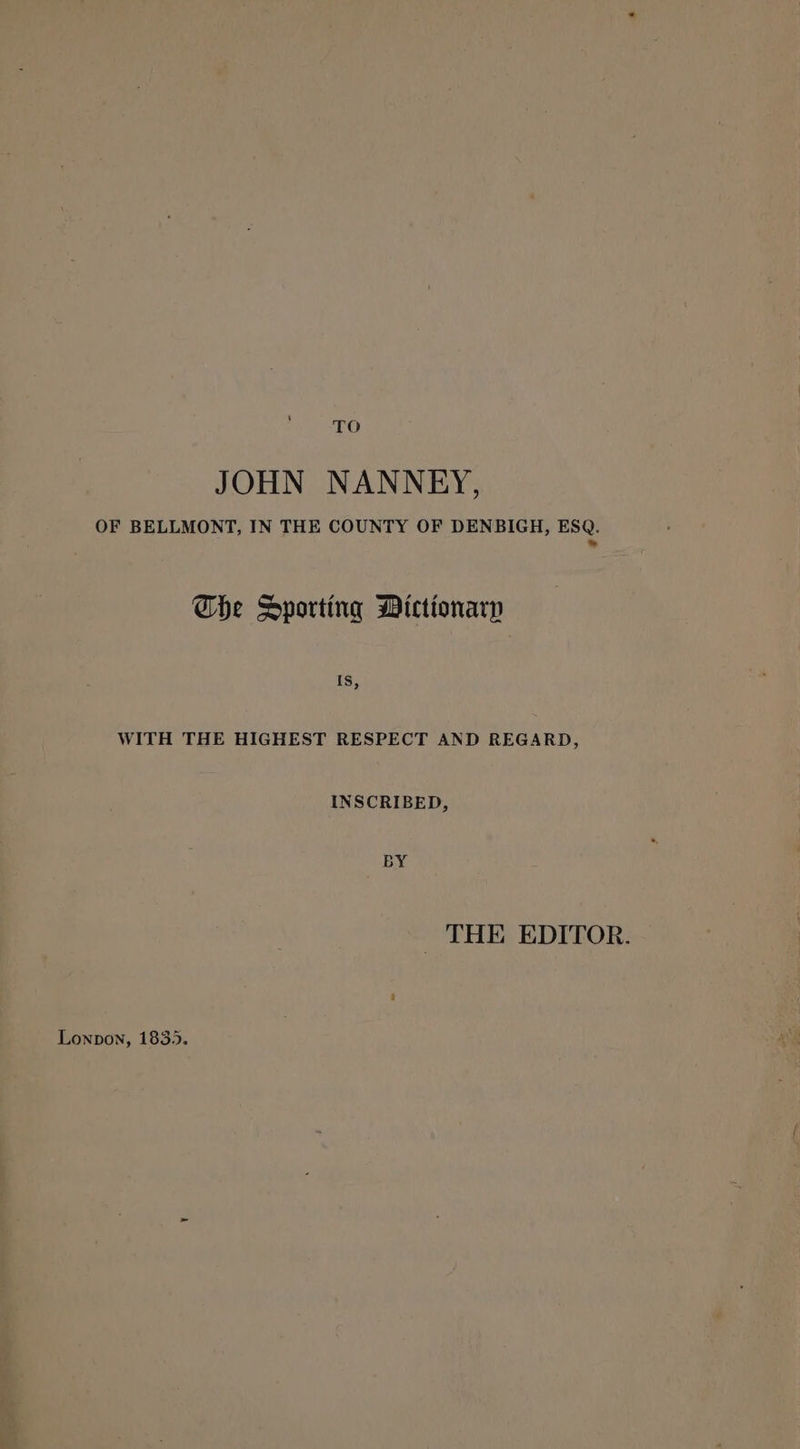 TO

JOHN NANNEY,

OF BELLMONT, IN THE COUNTY OF DENBIGH, ESQ.

The Sporting Dictionary

IS,

WITH THE HIGHEST RESPECT AND REGARD,

INSCRIBED,

BY

THE EDITOR.

London, 1835.